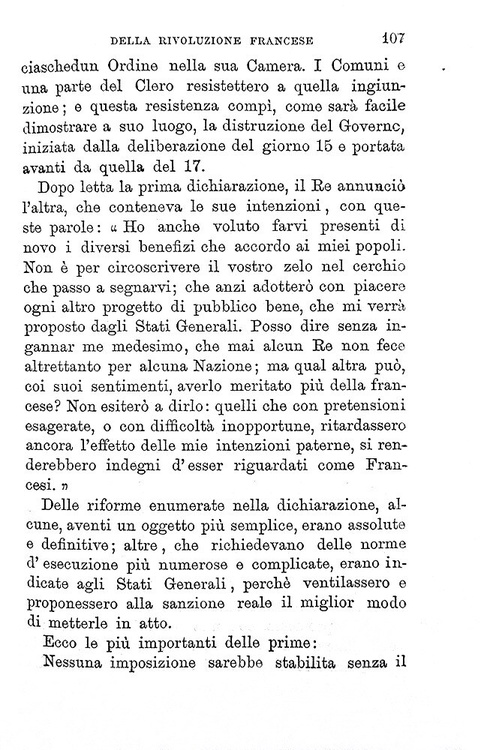 DELLA RIVOLUZIONE FRANCESE 107

ciaschedun Ordine nella sua Camera. I Comuni e una parte del Clero resistettero a quella ingiunzione; e questa resistenza compì, come sarà facile dimostrare a suo luogo, la distruzione del Governo, iniziata dalla deliberazione del giorno 15 e portata avanti da quella del 17.

Dopo letta la prima dichiarazione, il Re annunciò l'altra, che conteneva le sue intenzioni, con queste parole: « Ho anche voluto farvi presenti di novo i diversi benefizi che accordo ai miei popoli. Non è per circoscrivere il vostro zelo nel cerchio che passo a segnarvi; che anzi adotterò con piacere ogni altro progetto di pubblico bene, che mi verrà proposto dagli Stati Generali. Posso dire senza ingannar me medesimo, che mai alcun Re non fece altrettanto per alcuna Nazione; ma qual altra può, coi suoi sentimenti, averlo meritato più della francese? Non esiterò a dirlo: quelli che con pretensioni esagerate, o con difficoltà inopportune, ritardassero ancora l'effetto delle mie intenzioni paterne, si renderebbero indegni d'esser riguardati come Francesi. »

Delle riforme enumerate nella dichiarazione, alcune, aventi un oggetto più semplice, erano assolute e definitive; altre, che richiedevano delle norme d'esecuzione più numerose e complicate, erano indicate agli Stati Generali, perchè ventilassero e proponessero alla sanzione reale il miglior modo di metterle in atto.

Ecco le più importanti delle prime:

Nessuna imposizione sarebbe stabilita senza il